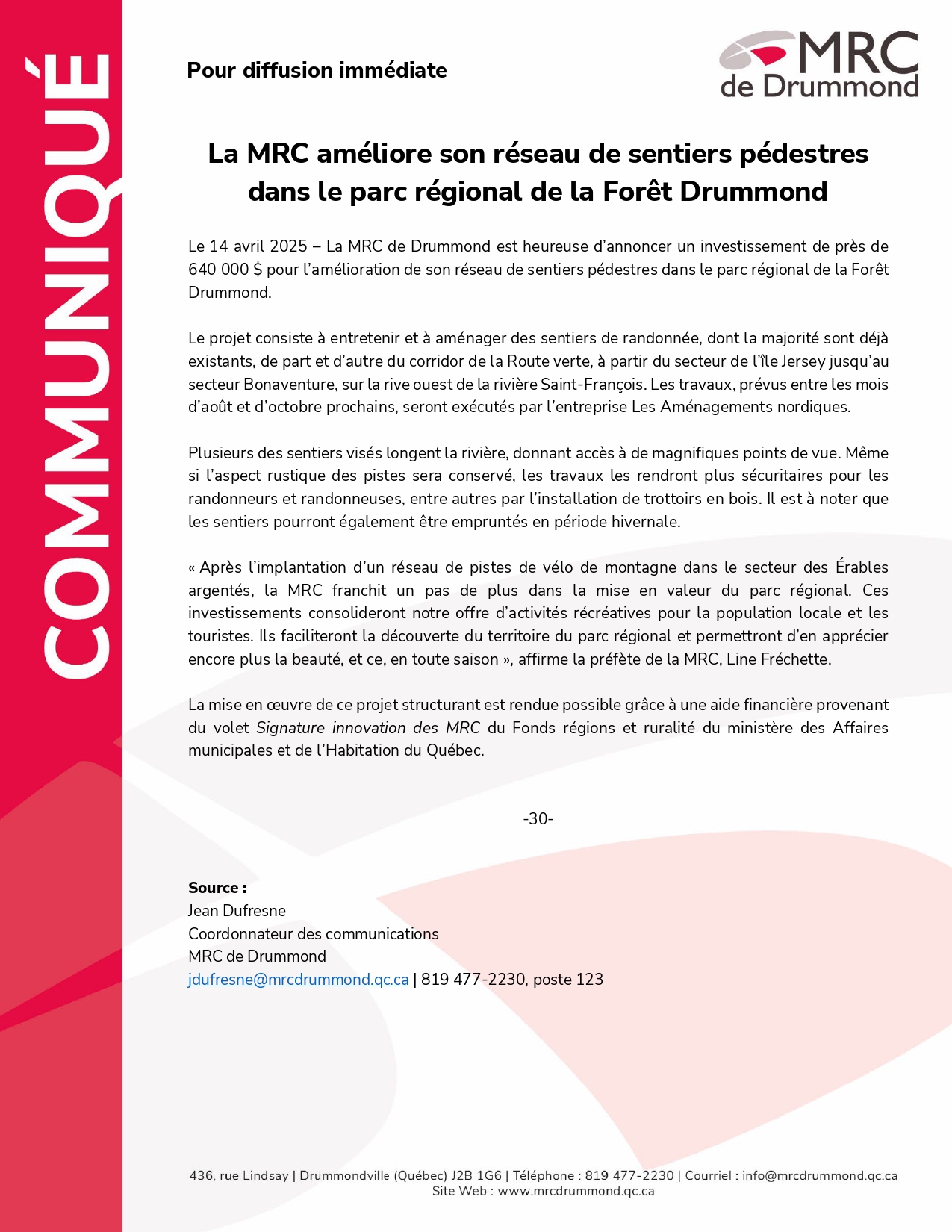 COMMUNIQUÉ

Pour diffusion immédiate

MRC de Drummond

La MRC améliore son réseau de sentiers pédestres dans le parc régional de la Forêt Drummond

Le 14 avril 2025 – La MRC de Drummond est heureuse d'annoncer un investissement de près de 640 000 $ pour l'amélioration de son réseau de sentiers pédestres dans le parc régional de la Forêt Drummond.

Le projet consiste à entretenir et à aménager des sentiers de randonnée, dont la majorité sont déjà existants, de part et d'autre du corridor de la Route verte, à partir du secteur de l'île Jersey jusqu'au secteur Bonaventure, sur la rive ouest de la rivière Saint-François. Les travaux, prévus entre les mois d'août et d'octobre prochains, seront exécutés par l'entreprise Les Aménagements nordiques.

Plusieurs des sentiers visés longent la rivière, donnant accès à de magnifiques points de vue. Même si l'aspect rustique des pistes sera conservé, les travaux les rendront plus sécuritaires pour les randonneurs et randonneuses, entre autres par l'installation de trottoirs en bois. Il est à noter que les sentiers pourront également être empruntés en période hivernale.

« Après l'implantation d'un réseau de pistes de vélo de montagne dans le secteur des Érables argentés, la MRC franchit un pas de plus dans la mise en valeur du parc régional. Ces investissements consolideront notre offre d'activités récréatives pour la population locale et les touristes. Ils faciliteront la découverte du territoire du parc régional et permettront d'en apprécier encore plus la beauté, et ce, en toute saison », affirme la préfète de la MRC, Line Fréchette.

La mise en œuvre de ce projet structurant est rendue possible grâce à une aide financière provenant du volet Signature innovation des MRC du Fonds régions et ruralité du ministère des Affaires municipales et de l'Habitation du Québec.

-30-

Source :
Jean Dufresne
Coordonnateur des communications
MRC de Drummond
jdufresne@mrcdrummond.qc.ca | 819 477-2230, poste 123

436, rue Lindsay | Drummondville (Québec) J2B 1G6 | Téléphone : 819 477-2230 | Courriel : info@mrcdrummond.qc.ca
Site Web : www.mrcdrummond.qc.ca